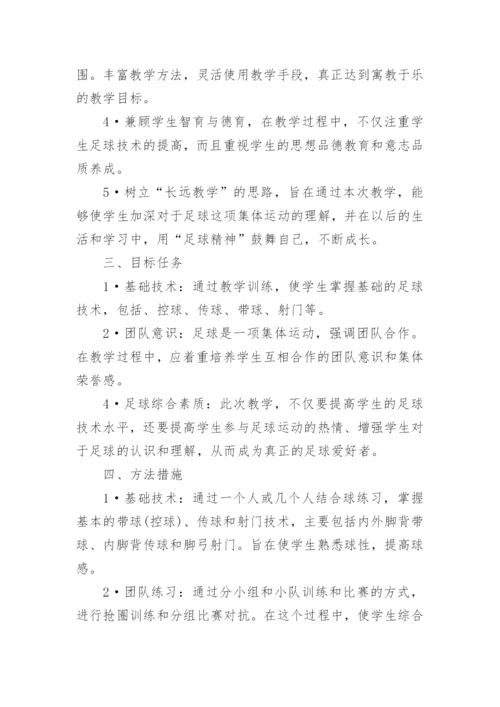 围。丰富教学方法，灵活使用教学手段，真正达到寓教于乐的教学目标。

4·兼顾学生智育与德育，在教学过程中，不仅注重学生足球技术的提高，而且重视学生的思想品德教育和意志品质养成。

5·树立“长远教学”的思路，旨在通过本次教学，能够使学生加深对于足球这项集体运动的理解，并在以后的生活和学习中，用“足球精神”鼓舞自己，不断成长。

三、目标任务

1·基础技术：通过教学训练，使学生掌握基础的足球技术，包括、控球、传球、带球、射门等。

2·团队意识：足球是一项集体运动，强调团队合作。在教学过程中，应着重培养学生互相合作的团队意识和集体荣誉感。

4·足球综合素质：此次教学，不仅要提高学生的足球技术水平，还要提高学生参与足球运动的热情、增强学生对于足球的认识和理解，从而成为真正的足球爱好者。

四、方法措施

1·基础技术：通过一个人或几个人结合球练习，掌握基本的带球(控球)、传球和射门技术，主要包括内外脚背带球、内脚背传球和脚弓射门。旨在使学生熟悉球性，提高球感。

2·团队练习：通过分小组和小队训练和比赛的方式，进行抢圈训练和分组比赛对抗。在这个过程中，使学生综合